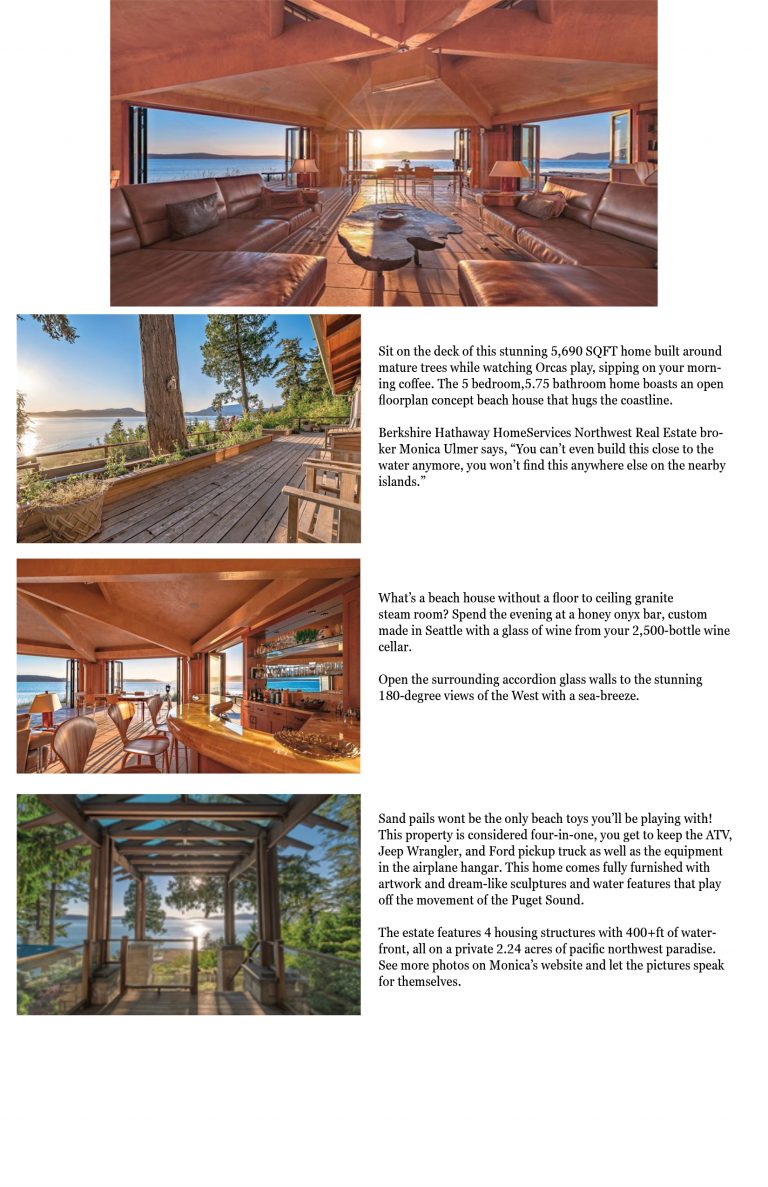 Sit on the deck of this stunning 5,690 SQFT home built around mature trees while watching Orcas play, sipping on your morning coffee. The 5 bedroom,5.75 bathroom home boasts an open floorplan concept beach house that hugs the coastline.

Berkshire Hathaway HomeServices Northwest Real Estate broker Monica Ulmer says, "You can't even build this close to the water anymore, you won't find this anywhere else on the nearby islands."

What's a beach house without a floor to ceiling granite steam room? Spend the evening at a honey onyx bar, custom made in Seattle with a glass of wine from your 2,500-bottle wine cellar.

Open the surrounding accordion glass walls to the stunning 180-degree views of the West with a sea-breeze.

Sand pails wont be the only beach toys you'll be playing with! This property is considered four-in-one, you get to keep the ATV, Jeep Wrangler, and Ford pickup truck as well as the equipment in the airplane hangar. This home comes fully furnished with artwork and dream-like sculptures and water features that play off the movement of the Puget Sound.

The estate features 4 housing structures with 400+ft of waterfront, all on a private 2.24 acres of pacific northwest paradise. See more photos on Monica's website and let the pictures speak for themselves.